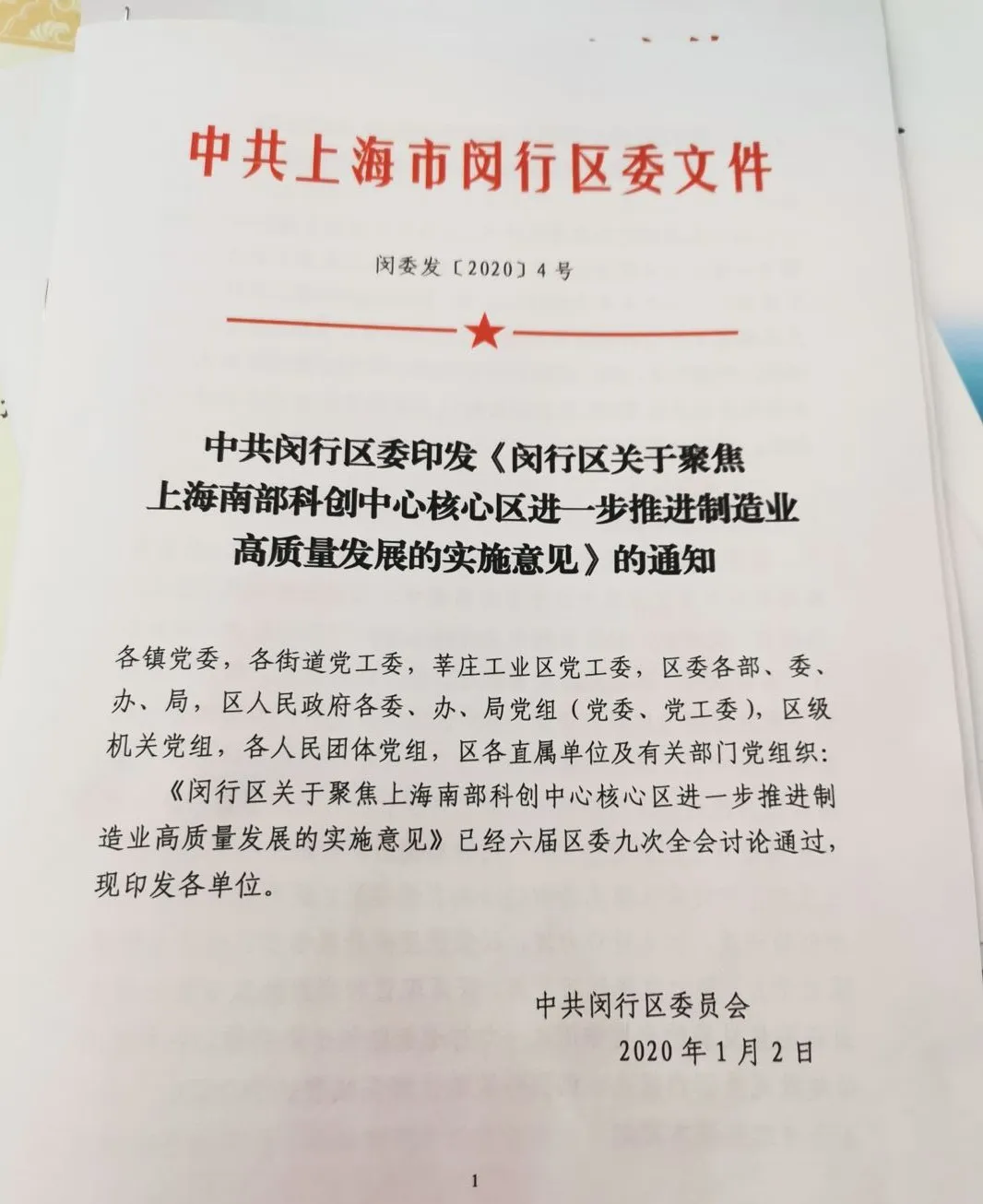 中共上海市闵行区委文件

闵委发〔2020〕4号

中共闵行区委印发《闵行区关于聚焦上海南部科创中心核心区进一步推进制造业高质量发展的实施意见》的通知

各镇党委，各街道党工委，莘庄工业区党工委，区委各部、委、办、局，区人民政府各委、办、局党组（党委、党工委），区级机关党组，各人民团体党组，区各直属单位及有关部门党组织：

《闵行区关于聚焦上海南部科创中心核心区进一步推进制造业高质量发展的实施意见》已经六届区委九次全会讨论通过，现印发各单位。

中共闵行区委员会
2020年1月2日

1